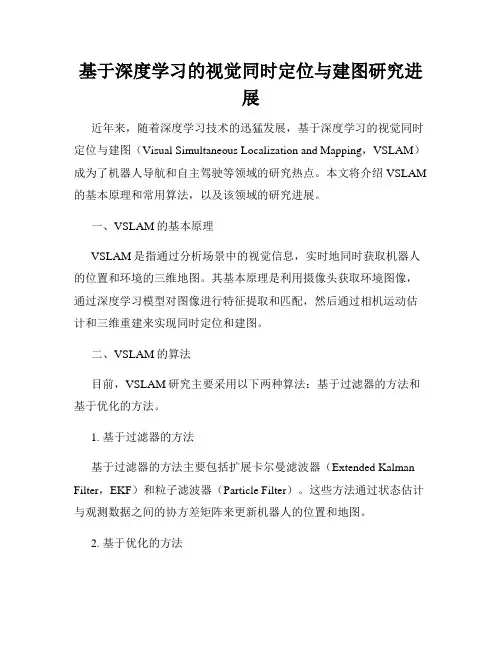 基于深度学习的视觉同时定位与建图研究进展

近年来，随着深度学习技术的迅猛发展，基于深度学习的视觉同时定位与建图（Visual Simultaneous Localization and Mapping，VSLAM）成为了机器人导航和自主驾驶等领域的研究热点。本文将介绍 VSLAM 的基本原理和常用算法，以及该领域的研究进展。

一、VSLAM 的基本原理

VSLAM 是指通过分析场景中的视觉信息，实时地同时获取机器人的位置和环境的三维地图。其基本原理是利用摄像头获取环境图像，通过深度学习模型对图像进行特征提取和匹配，然后通过相机运动估计和三维重建来实现同时定位和建图。

二、VSLAM 的算法

目前，VSLAM 研究主要采用以下两种算法：基于过滤器的方法和基于优化的方法。

1. 基于过滤器的方法

基于过滤器的方法主要包括扩展卡尔曼滤波器（Extended Kalman Filter，EKF）和粒子滤波器（Particle Filter）。这些方法通过状态估计与观测数据之间的协方差矩阵来更新机器人的位置和地图。

2. 基于优化的方法